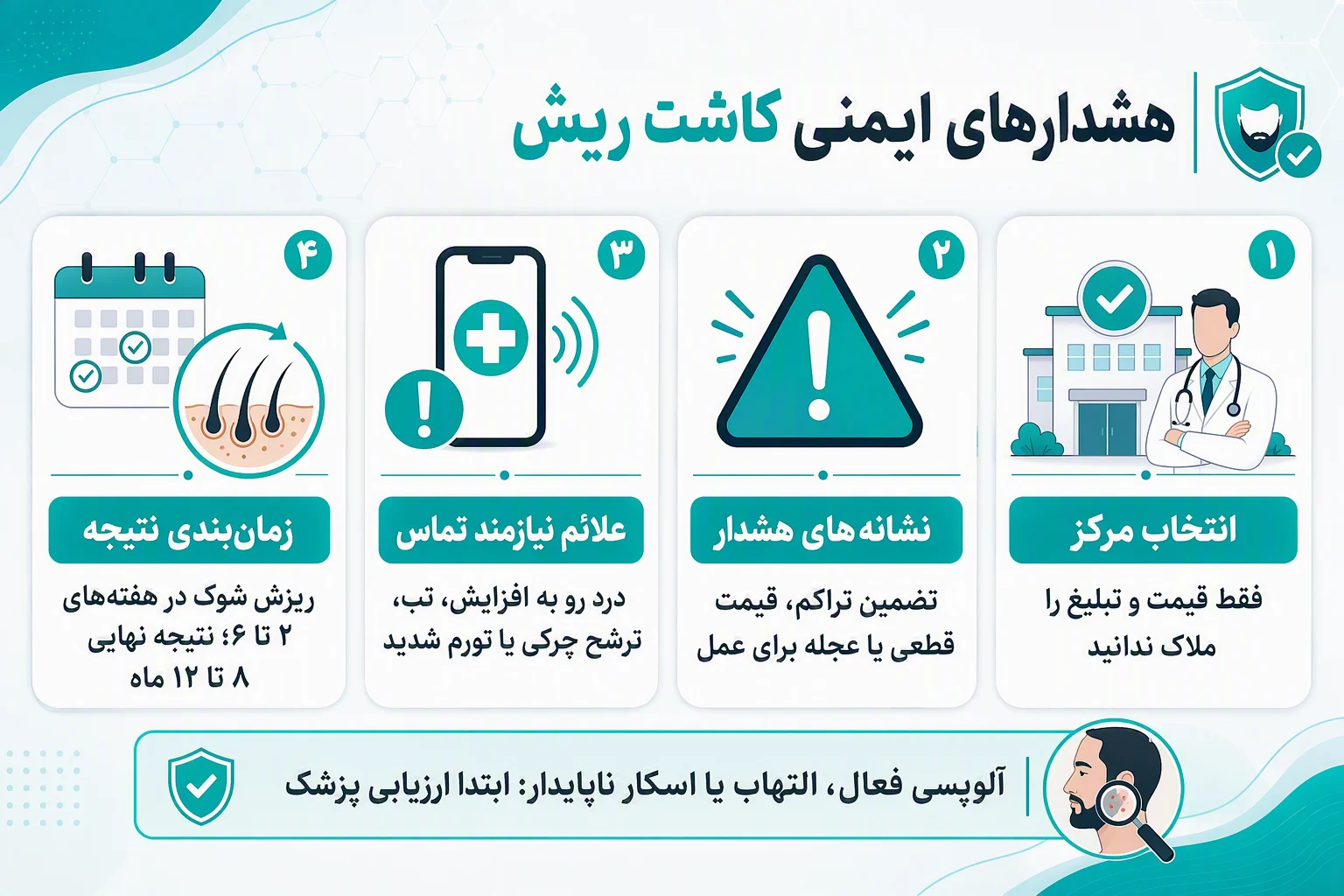 هشدارهای ایمنی کاشت ریش

۱
انتخاب مرکز
فقط قیمت و تبلیغ را ملاک ندانید

۲
نشانه‌های هشدار
تضمین تراکم، قیمت قطعی یا عجله برای عمل

۳
علائم نیازمند تماس
درد رو به افزایش، تب، ترشح چرکی یا تورم شدید

۴
زمان‌بندی نتیجه
ریزش شوک در هفته‌های ۲ تا ۶؛ نتیجه نهایی ۸ تا ۱۲ ماه

آلوپسی فعال، التهاب یا اسکار ناپایدار: ابتدا ارزیابی پزشک